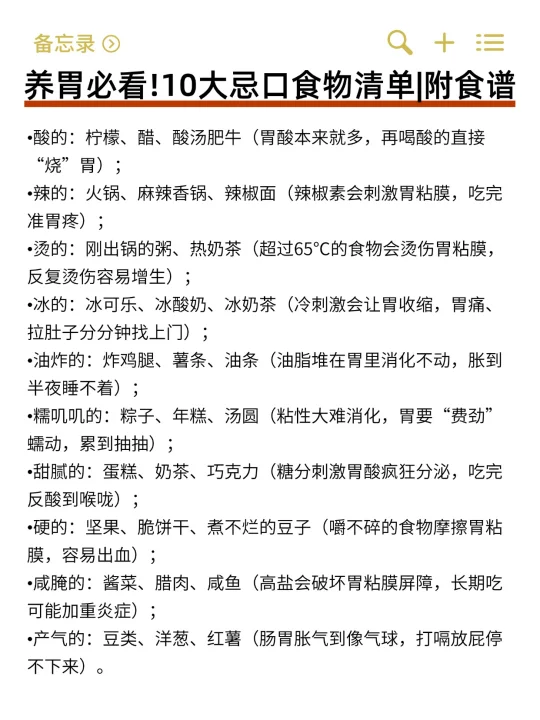 备忘录

养胃必看!10大忌口食物清单|附食谱

•酸的：柠檬、醋、酸汤肥牛（胃酸本来就多，再喝酸的直接“烧”胃）；
•辣的：火锅、麻辣香锅、辣椒面（辣椒素会刺激胃粘膜，吃完准胃疼）；
•烫的：刚出锅的粥、热奶茶（超过65°C的食物会烫伤胃粘膜，反复烫伤容易增生）；
•冰的：冰可乐、冰酸奶、冰奶茶（冷刺激会让胃收缩，胃痛、拉肚子分分钟找上门）；
•油炸的：炸鸡腿、薯条、油条（油脂堆在胃里消化不动，胀到半夜睡不着）；
•糯叽叽的：粽子、年糕、汤圆（粘性大难消化，胃要“费劲”蠕动，累到抽抽）；
•甜腻的：蛋糕、奶茶、巧克力（糖分刺激胃酸疯狂分泌，吃完反酸到喉咙）；
•硬的：坚果、脆饼干、煮不烂的豆子（嚼不碎的食物摩擦胃粘膜，容易出血）；
•咸腌的：酱菜、腊肉、咸鱼（高盐会破坏胃粘膜屏障，长期吃可能加重炎症）；
•产气的：豆类、洋葱、红薯（肠胃胀气到像气球，打嗝放屁停不下来）。